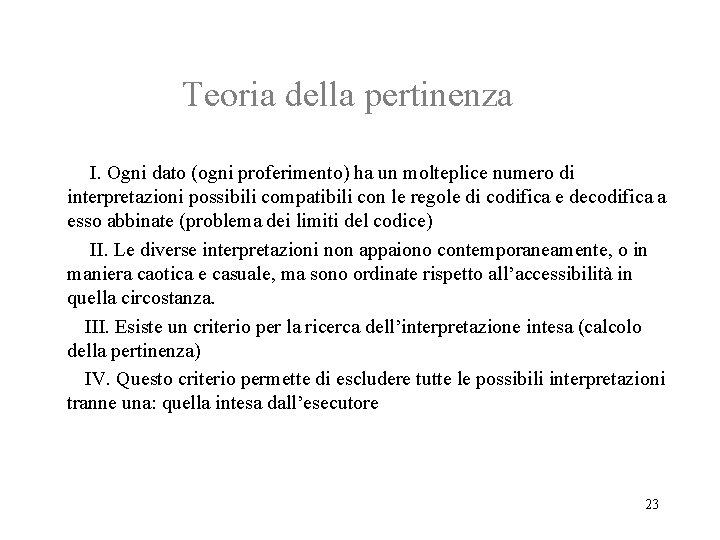 Teoria della pertinenza

I. Ogni dato (ogni proferimento) ha un molteplice numero di interpretazioni possibili compatibili con le regole di codifica e decodifica a esso abbinate (problema dei limiti del codice)

II. Le diverse interpretazioni non appaiono contemporaneamente, o in maniera caotica e casuale, ma sono ordinate rispetto all'accessibilità in quella circostanza.

III. Esiste un criterio per la ricerca dell'interpretazione intesa (calcolo della pertinenza)

IV. Questo criterio permette di escludere tutte le possibili interpretazioni tranne una: quella intesa dall'esecutore

23